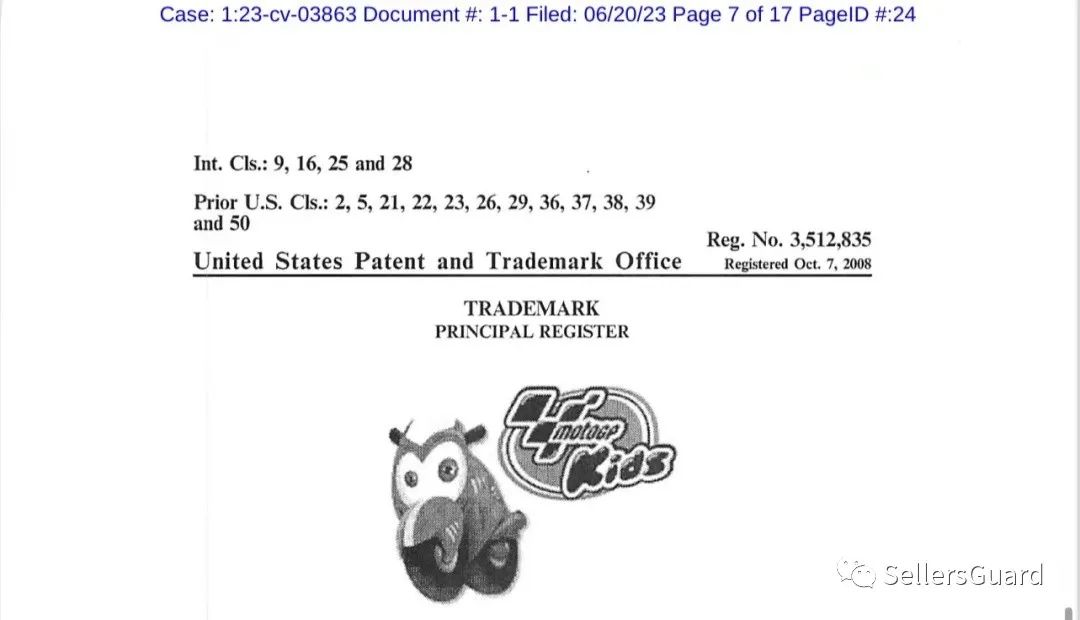 Case: 1:23-cv-03863 Document #: 1-1 Filed: 06/20/23 Page 7 of 17 PageID #:24

Int. Cls.: 9, 16, 25 and 28

Prior U.S. Cls.: 2, 5, 21, 22, 23, 26, 29, 36, 37, 38, 39 and 50

Reg. No. 3,512,835

United States Patent and Trademark Office

Registered Oct. 7, 2008

TRADEMARK
PRINCIPAL REGISTER

motoGP
Kids

SellersGuard